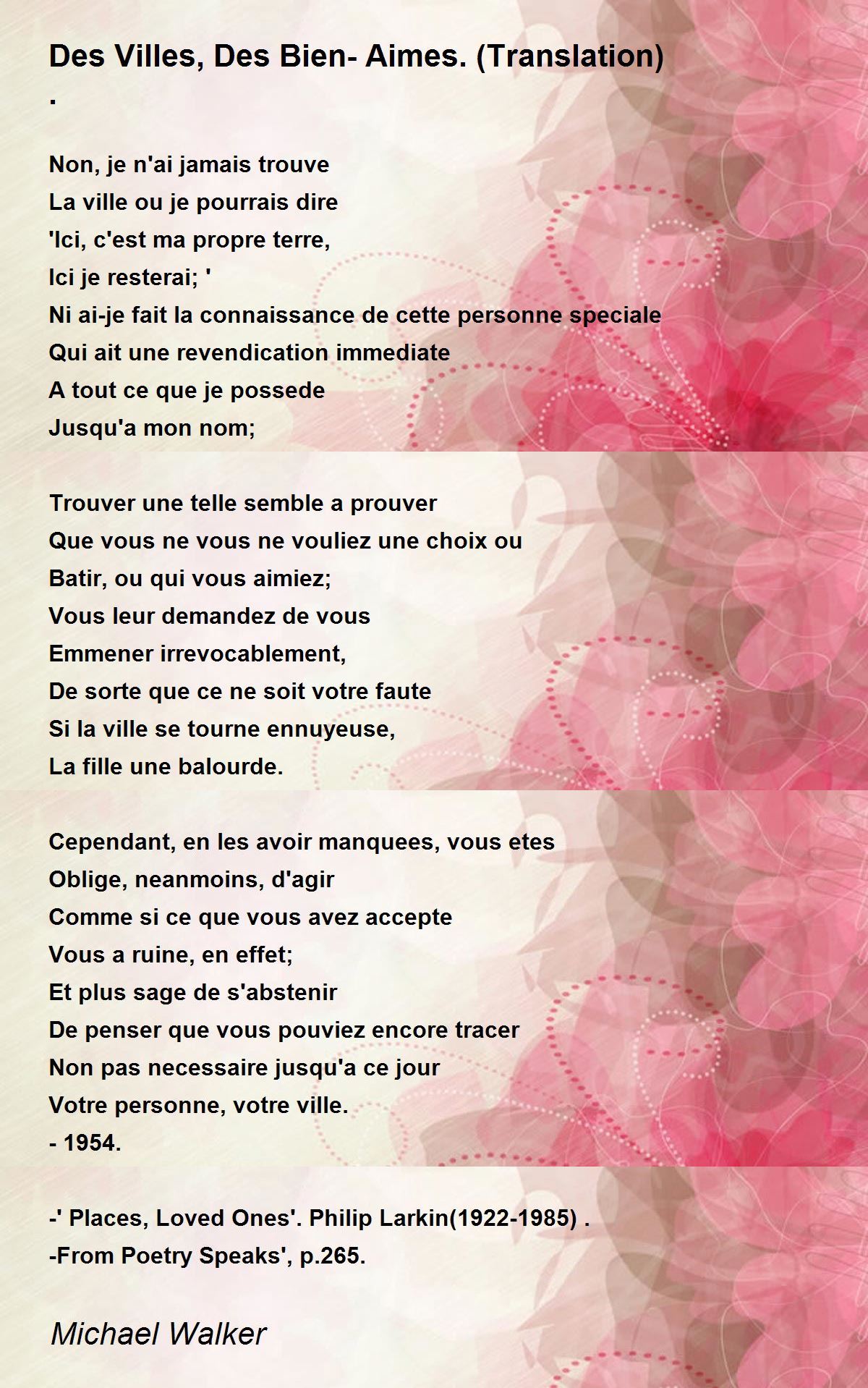 Des Villes, Des Bien- Aimes. (Translation)
.

Non, je n'ai jamais trouve
La ville ou je pourrais dire
'Ici, c'est ma propre terre,
Ici je resterai; '
Ni ai-je fait la connaissance de cette personne speciale
Qui ait une revendication immediate
A tout ce que je possede
Jusqu'a mon nom;

Trouver une telle semble a prouver
Que vous ne vous ne vouliez une choix ou
Batir, ou qui vous aimiez;
Vous leur demandez de vous
Emmener irrevocablement,
De sorte que ce ne soit votre faute
Si la ville se tourne ennuyeuse,
La fille une balourde.

Cependant, en les avoir manquees, vous etes
Oblige, neanmoins, d'agir
Comme si ce que vous avez accepte
Vous a ruine, en effet;
Et plus sage de s'abstenir
De penser que vous pouviez encore tracer
Non pas necessaire jusqu'a ce jour
Votre personne, votre ville.
- 1954.

-' Places, Loved Ones'. Philip Larkin(1922-1985) .
-From Poetry Speaks', p.265.

Michael Walker